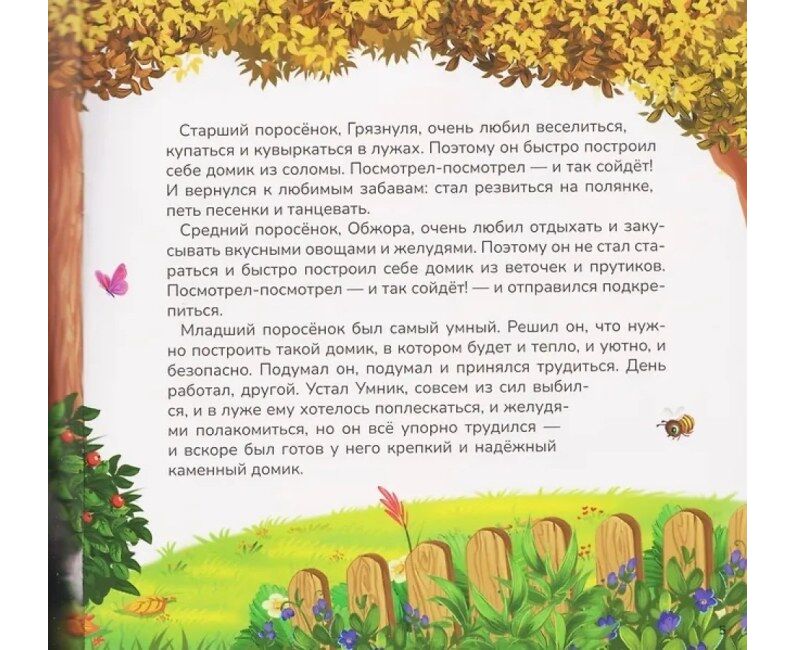 Старший поросёнок, Грязнуля, очень любил веселиться, купаться и кувыркаться в лужах. Поэтому он быстро построил себе домик из соломы. Посмотрел-посмотрел — и так сойдёт! И вернулся к любимым забавам: стал резвиться на полянке, петь песенки и танцевать.

Средний поросёнок, Обжора, очень любил отдыхать и закусывать вкусными овощами и желудями. Поэтому он не стал стараться и быстро построил себе домик из веточек и прутиков. Посмотрел-посмотрел — и так сойдёт! — и отправился подкрепиться.

Младший поросёнок был самый умный. Решил он, что нужно построить такой домик, в котором будет и тепло, и уютно, и безопасно. Подумал он, подумал и принялся трудиться. День работал, другой. Устал Умник, совсем из сил выбился, и в луже ему хотелось поплескаться, и желудями полакомиться, но он всё упорно трудился — и вскоре был готов у него крепкий и надёжный каменный домик.

5